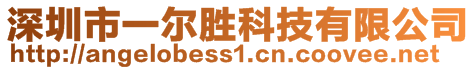 深圳市一尔胜科技有限公司
http://angelobess1.cn.coovee.net